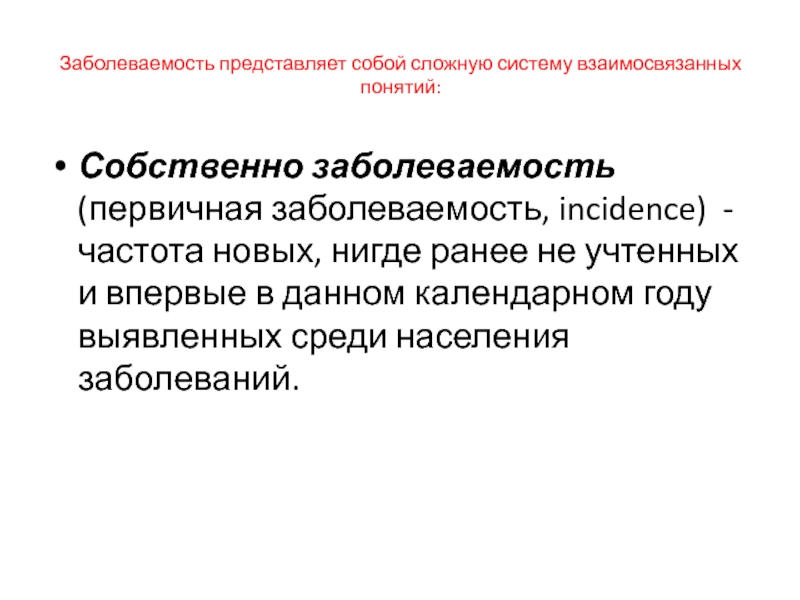 Заболеваемость представляет собой сложную систему взаимосвязанных понятий:

• Собственно заболеваемость (первичная заболеваемость, incidence) - частота новых, нигде ранее не учтенных и впервые в данном календарном году выявленных среди населения заболеваний.